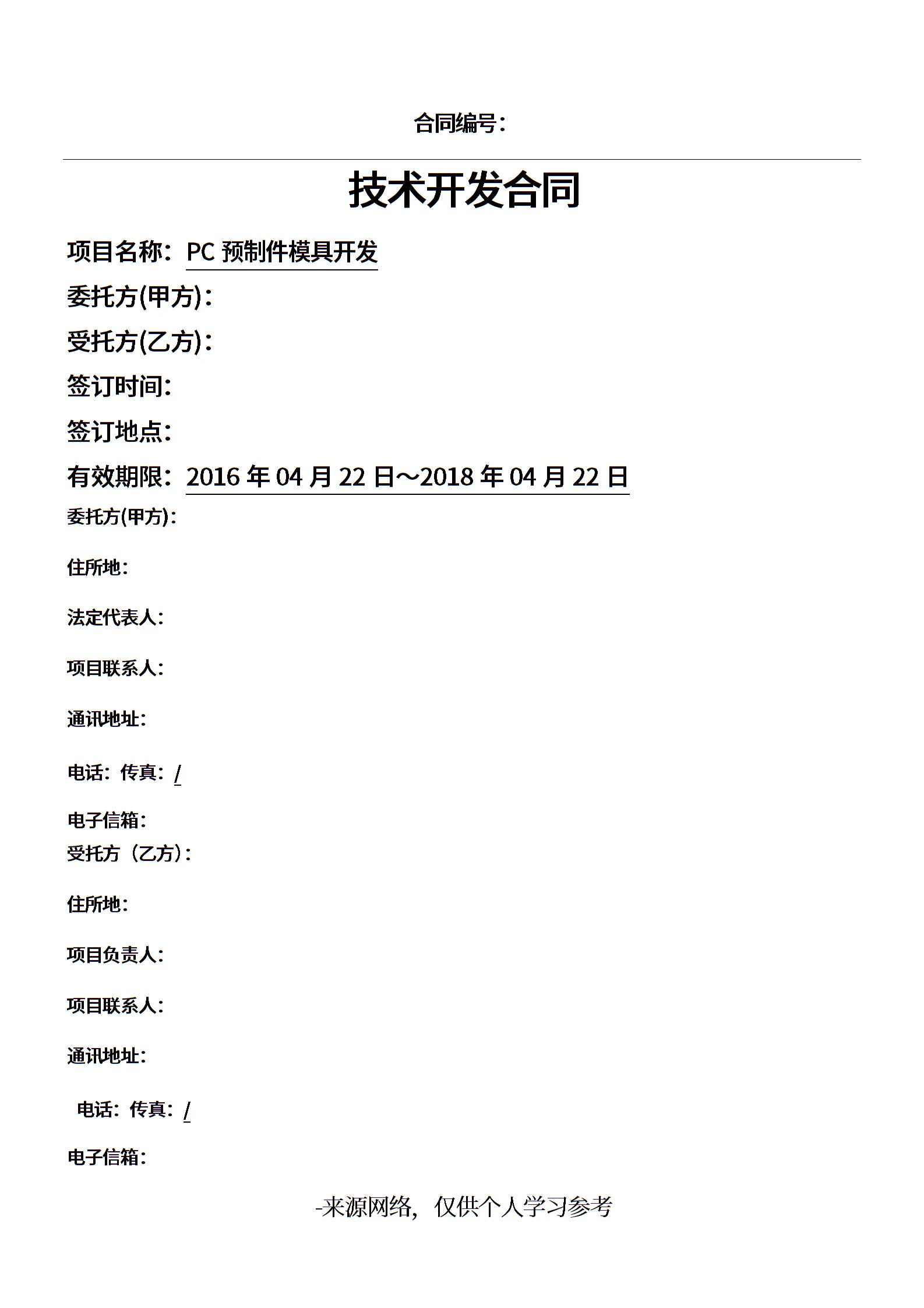 合同编号：

技术开发合同

项目名称：PC 预制件模具开发

委托方(甲方)：

受托方(乙方)：

签订时间：

签订地点：

有效期限：2016 年 04 月 22 日～2018 年 04 月 22 日

委托方(甲方)：

住所地：

法定代表人：

项目联系人：

通讯地址：

电话：传真：/

电子信箱：

受托方（乙方）：

住所地：

项目负责人：

项目联系人：

通讯地址：

电话：传真：/

电子信箱：

-来源网络，仅供个人学习参考